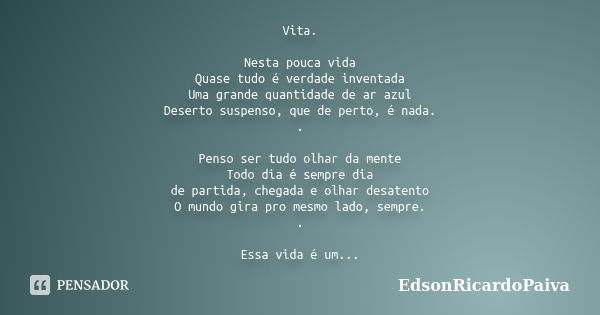 Vita.

Nesta pouca vida
Quase tudo é verdade inventada
Uma grande quantidade de ar azul
Deserto suspenso, que de perto, é nada.
.

Penso ser tudo olhar da mente
Todo dia é sempre dia
de partida, chegada e olhar desatento
O mundo gira pro mesmo lado, sempre.
.

Essa vida é um...

PENSADOR

EdsonRicardoPaiva